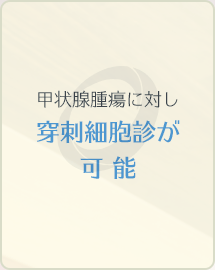 甲状腺腫瘍に対し
穿刺細胞診が
可 能